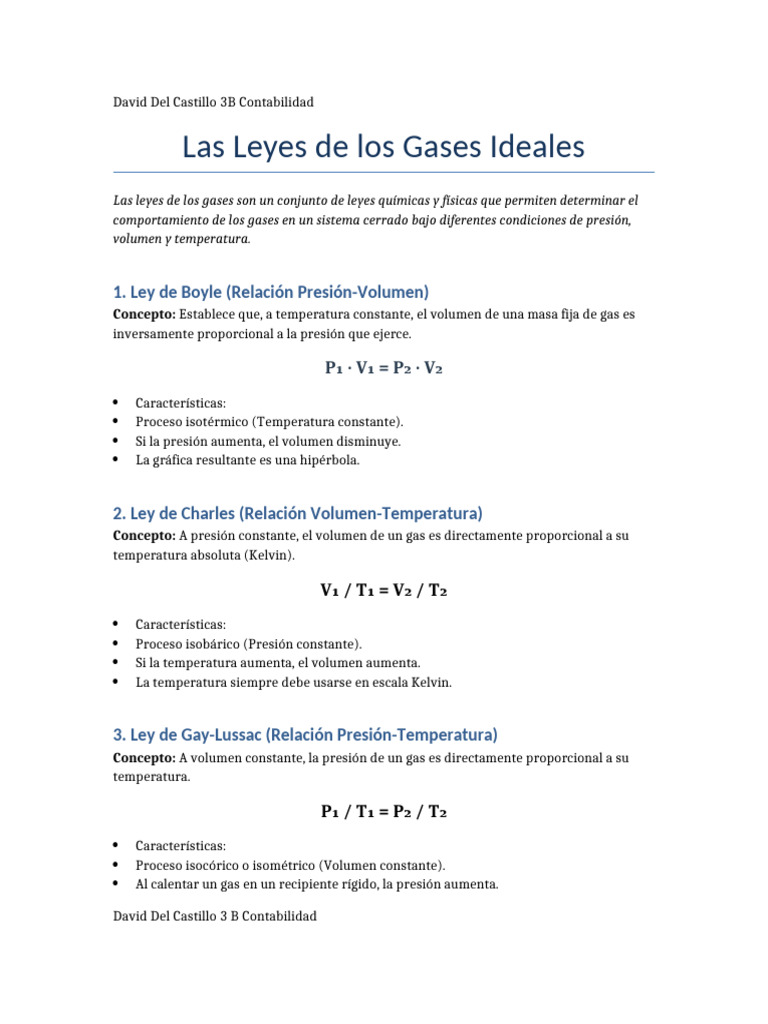 David Del Castillo 3B Contabilidad

Las Leyes de los Gases Ideales

Las leyes de los gases son un conjunto de leyes químicas y físicas que permiten determinar el comportamiento de los gases en un sistema cerrado bajo diferentes condiciones de presión, volumen y temperatura.

1. Ley de Boyle (Relación Presión-Volumen)

Concepto: Establece que, a temperatura constante, el volumen de una masa fija de gas es inversamente proporcional a la presión que ejerce.

$P_1 \cdot V_1 = P_2 \cdot V_2$

• Características:
• Proceso isotérmico (Temperatura constante).
• Si la presión aumenta, el volumen disminuye.
• La gráfica resultante es una hipérbola.

2. Ley de Charles (Relación Volumen-Temperatura)

Concepto: A presión constante, el volumen de un gas es directamente proporcional a su temperatura absoluta (Kelvin).

$V_1 / T_1 = V_2 / T_2$

• Características:
• Proceso isobárico (Presión constante).
• Si la temperatura aumenta, el volumen aumenta.
• La temperatura siempre debe usarse en escala Kelvin.

3. Ley de Gay-Lussac (Relación Presión-Temperatura)

Concepto: A volumen constante, la presión de un gas es directamente proporcional a su temperatura.

$P_1 / T_1 = P_2 / T_2$

• Características:
• Proceso isocórico o isométrico (Volumen constante).
• Al calentar un gas en un recipiente rígido, la presión aumenta.

David Del Castillo 3 B Contabilidad